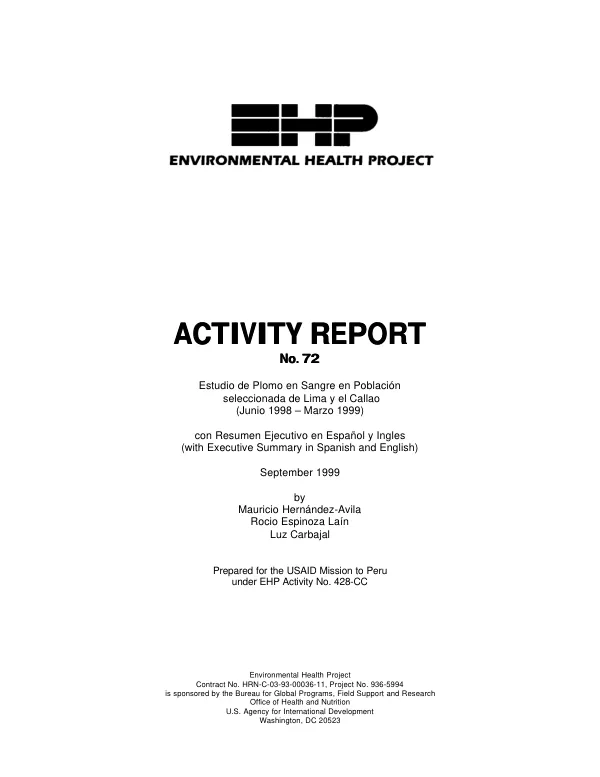 EHP
ENVIRONMENTAL HEALTH PROJECT

ACTIVITY REPORT
No. 72

Estudio de Plomo en Sangre en Población
seleccionada de Lima y el Callao
(Junio 1998 – Marzo 1999)

con Resumen Ejecutivo en Español y Ingles
(with Executive Summary in Spanish and English)

September 1999

by
Mauricio Hernández-Avila
Rocio Espinoza Laín
Luz Carbajal

Prepared for the USAID Mission to Peru
under EHP Activity No. 428-CC

Environmental Health Project
Contract No. HRN-C-03-93-00036-11, Project No. 936-5994
is sponsored by the Bureau for Global Programs, Field Support and Research
Office of Health and Nutrition
U.S. Agency for International Development
Washington, DC 20523